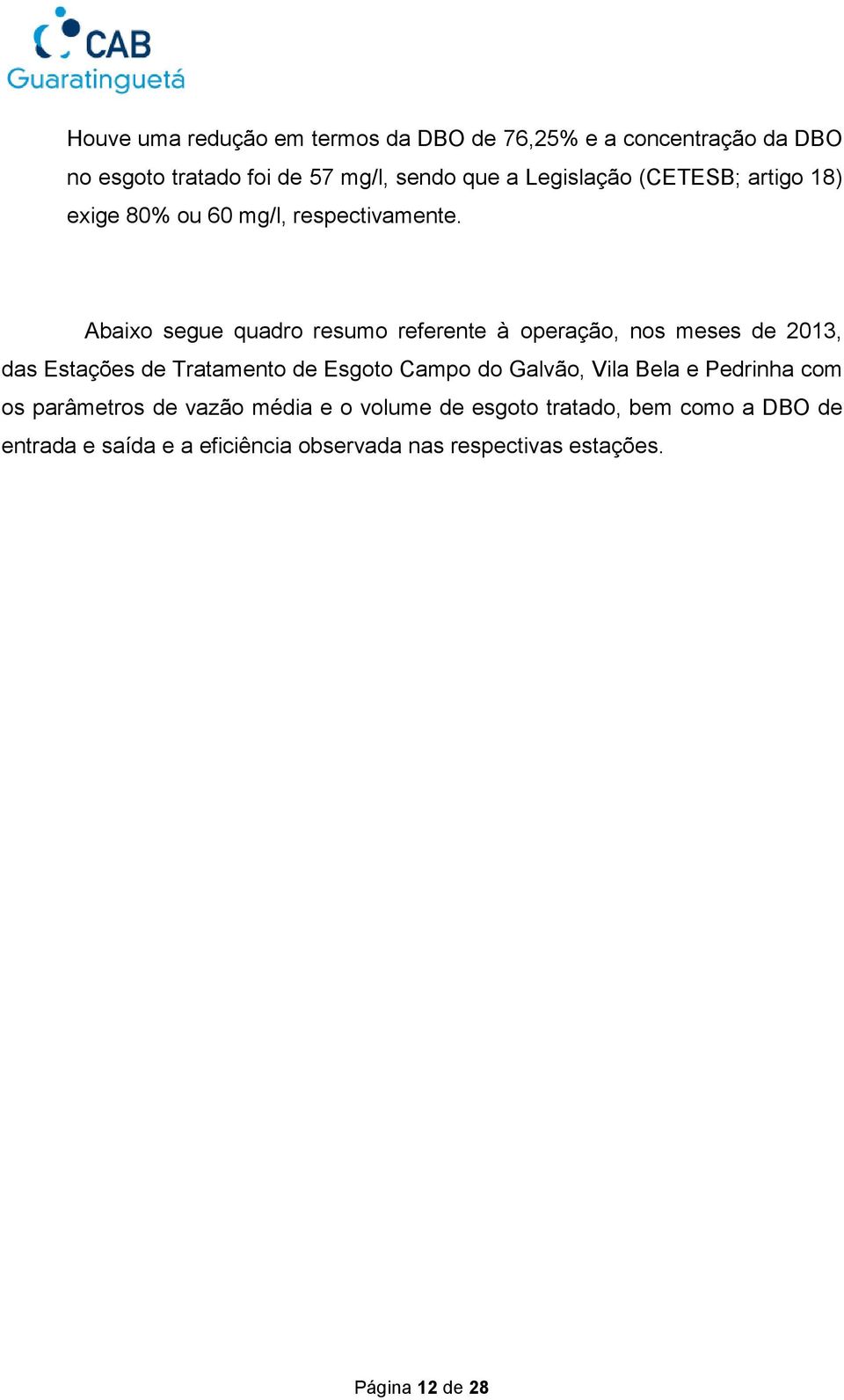 CAB
Guaratinguetá

Houve uma redução em termos da DBO de 76,25% e a concentração da DBO no esgoto tratado foi de 57 mg/l, sendo que a Legislação (CETESB; artigo 18) exige 80% ou 60 mg/l, respectivamente.

Abaixo segue quadro resumo referente à operação, nos meses de 2013, das Estações de Tratamento de Esgoto Campo do Galvão, Vila Bela e Pedrinha com os parâmetros de vazão média e o volume de esgoto tratado, bem como a DBO de entrada e saída e a eficiência observada nas respectivas estações.

Página 12 de 28